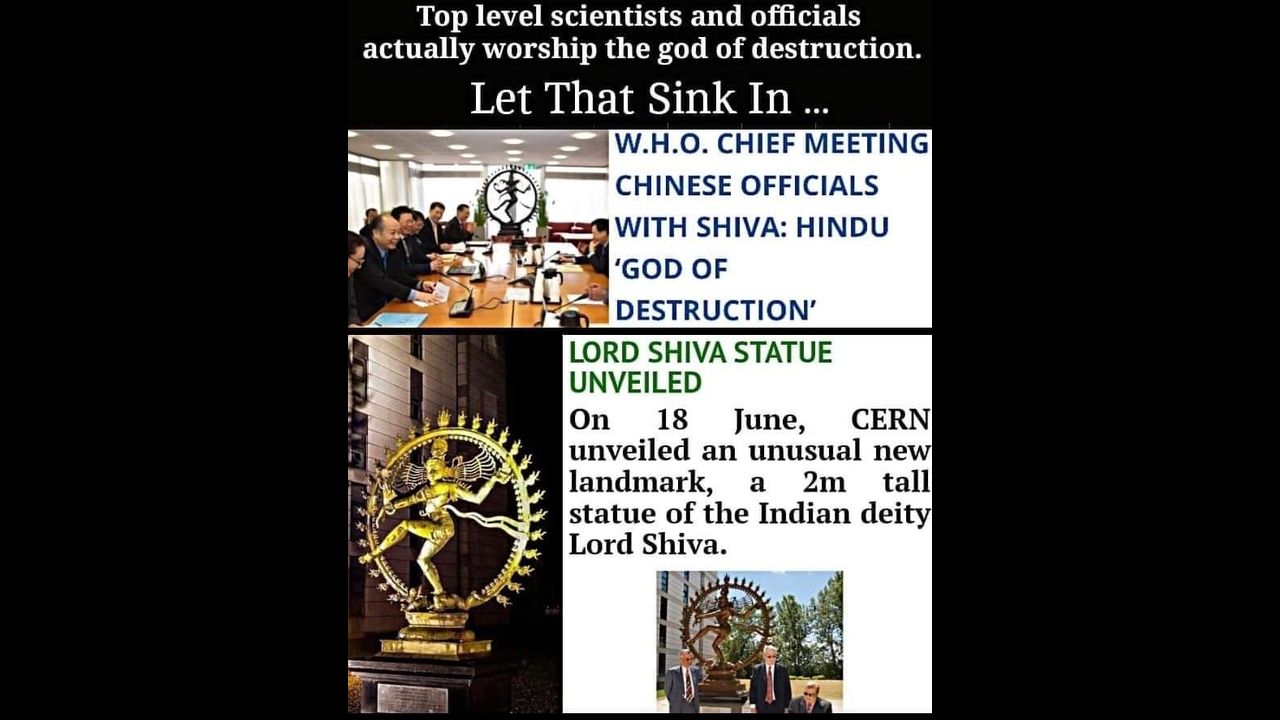 Top level scientists and officials actually worship the god of destruction.

Let That Sink In ...

W.H.O. CHIEF MEETING CHINESE OFFICIALS WITH SHIVA: HINDU 'GOD OF DESTRUCTION'

LORD SHIVA STATUE UNVEILED

On 18 June, CERN unveiled an unusual new landmark, a 2m tall statue of the Indian deity Lord Shiva.